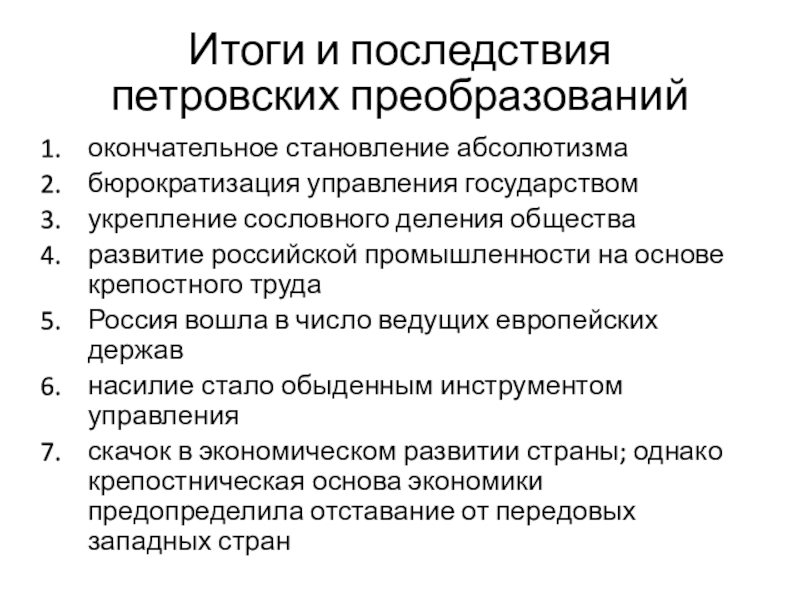 Итоги и последствия петровских преобразований

1. окончательное становление абсолютизма
2. бюрократизация управления государством
3. укрепление сословного деления общества
4. развитие российской промышленности на основе крепостного труда
5. Россия вошла в число ведущих европейских держав
6. насилие стало обыденным инструментом управления
7. скачок в экономическом развитии страны; однако крепостническая основа экономики предопределила отставание от передовых западных стран